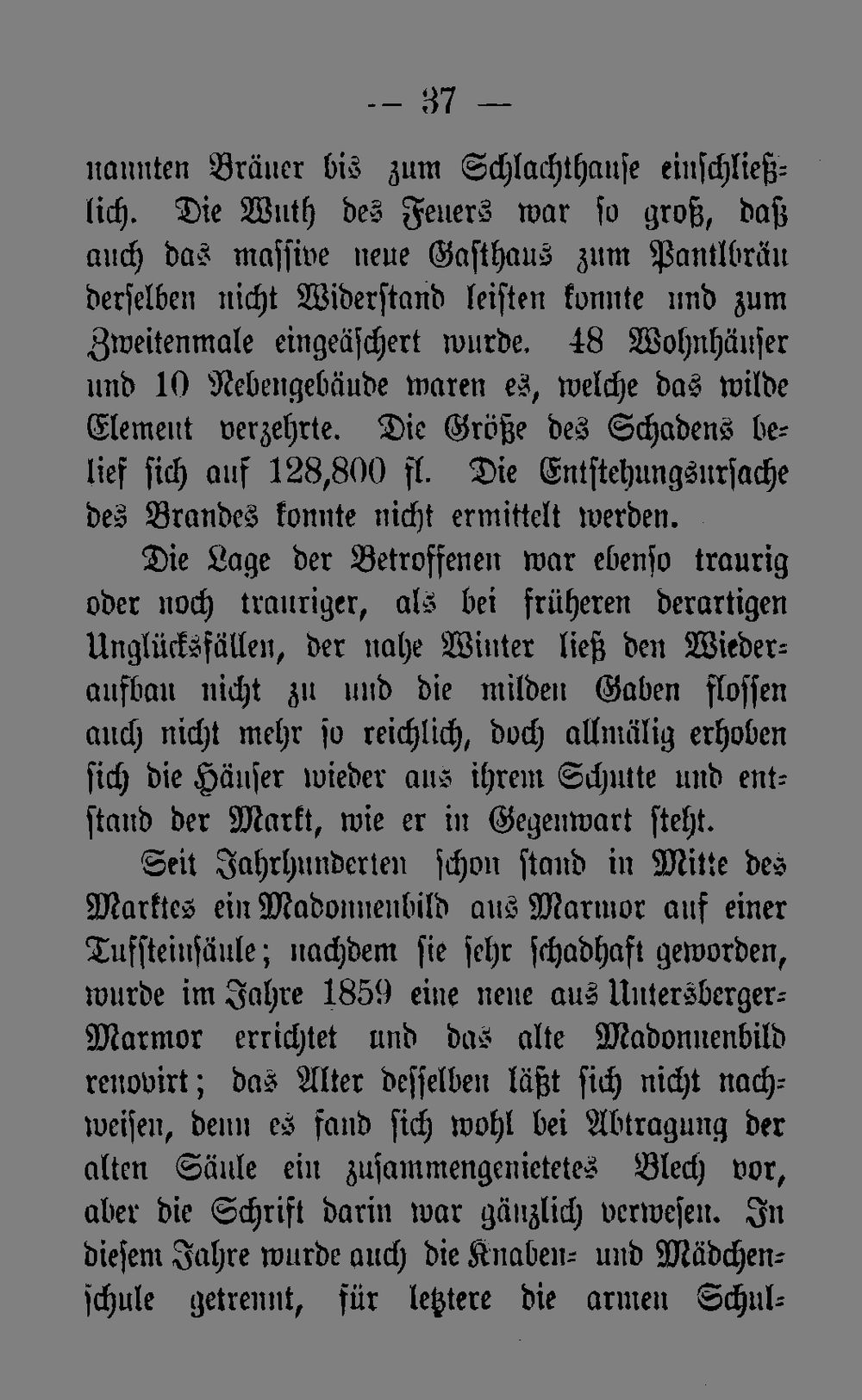 — 37 —

nannten Bräuer bis zum Schlachthause einschließlich. Die Wuth des Feuers war so groß, daß auch das massive neue Gasthaus zum Pantlbräu derselben nicht Widerstand leisten konnte und zum Zweitenmale eingeäschert wurde. 48 Wohnhäuser und 10 Nebengebäude waren es, welche das wilde Element verzehrte. Die Größe des Schadens belief sich auf 128,800 fl. Die Entstehungsursache des Brandes konnte nicht ermittelt werden.

Die Lage der Betroffenen war ebenso traurig oder noch trauriger, als bei früheren derartigen Unglücksfällen, der nahe Winter ließ den Wiederaufbau nicht zu und die milden Gaben flossen auch nicht mehr so reichlich, doch allmälig erhoben sich die Häuser wieder aus ihrem Schutte und entstand der Markt, wie er in Gegenwart steht.

Seit Jahrhunderten schon stand in Mitte des Marktes ein Madonnenbild aus Marmor auf einer Tuffsteinsäule; nachdem sie sehr schadhaft geworden, wurde im Jahre 1859 eine neue aus Untersberger-Marmor errichtet und das alte Madonnenbild renovirt; das Alter desselben läßt sich nicht nachweisen, denn es fand sich wohl bei Abtragung der alten Säule ein zusammengenietetes Blech vor, aber die Schrift darin war gänzlich verwesen. In diesem Jahre wurde auch die Knaben- und Mädchenschule getrennt, für letztere die armen Schul-